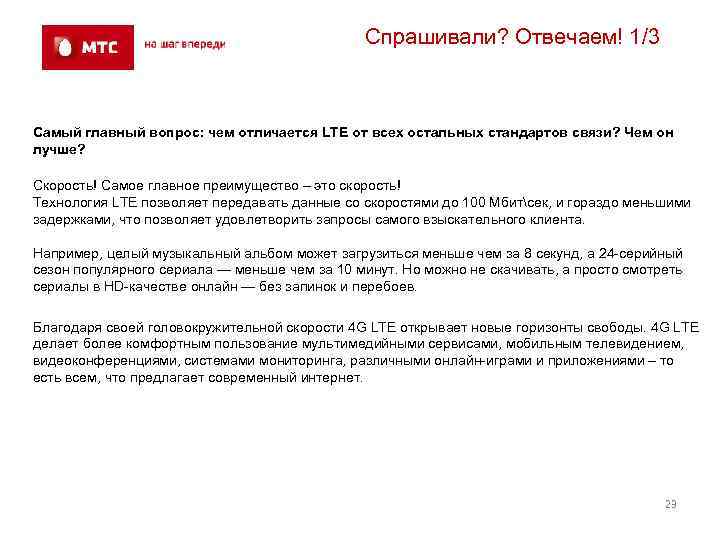 МТС

на шаг впереди

Спрашивали? Отвечаем! 1/3

Самый главный вопрос: чем отличается LTE от всех остальных стандартов связи? Чем он лучше?

Скорость! Самое главное преимущество – это скорость!
Технология LTE позволяет передавать данные со скоростями до 100 Мбит\сек, и гораздо меньшими задержками, что позволяет удовлетворить запросы самого взыскательного клиента.

Например, целый музыкальный альбом может загрузиться меньше чем за 8 секунд, а 24-серийный сезон популярного сериала — меньше чем за 10 минут. Но можно не скачивать, а просто смотреть сериалы в HD-качестве онлайн — без запинок и перебоев.

Благодаря своей головокружительной скорости 4G LTE открывает новые горизонты свободы. 4G LTE делает более комфортным пользование мультимедийными сервисами, мобильным телевидением, видеоконференциями, системами мониторинга, различными онлайн-играми и приложениями – то есть всем, что предлагает современный интернет.

29